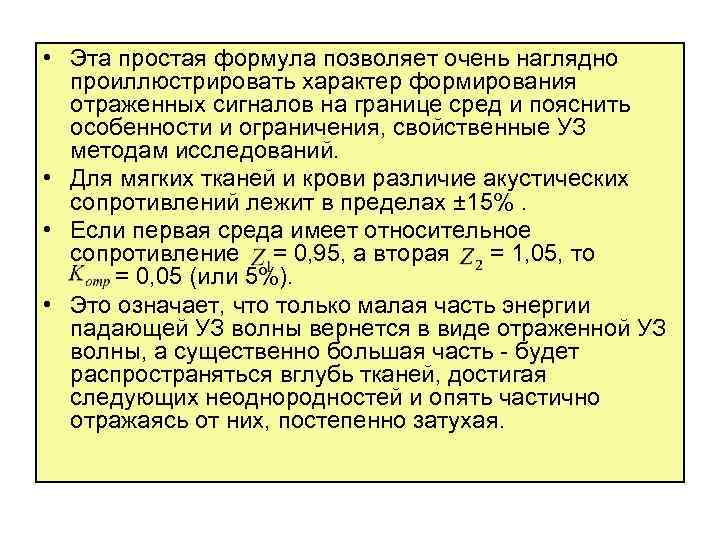 • Эта простая формула позволяет очень наглядно проиллюстрировать характер формирования отраженных сигналов на границе сред и пояснить особенности и ограничения, свойственные УЗ методам исследований.

• Для мягких тканей и крови различие акустических сопротивлений лежит в пределах ±15% .

• Если первая среда имеет относительное сопротивление $Z_1$ = 0,95, а вторая $Z_2$ = 1,05, то $K_{отр}$ = 0,05 (или 5%).

• Это означает, что только малая часть энергии падающей УЗ волны вернется в виде отраженной УЗ волны, а существенно большая часть - будет распространяться вглубь тканей, достигая следующих неоднородностей и опять частично отражаясь от них, постепенно затухая.